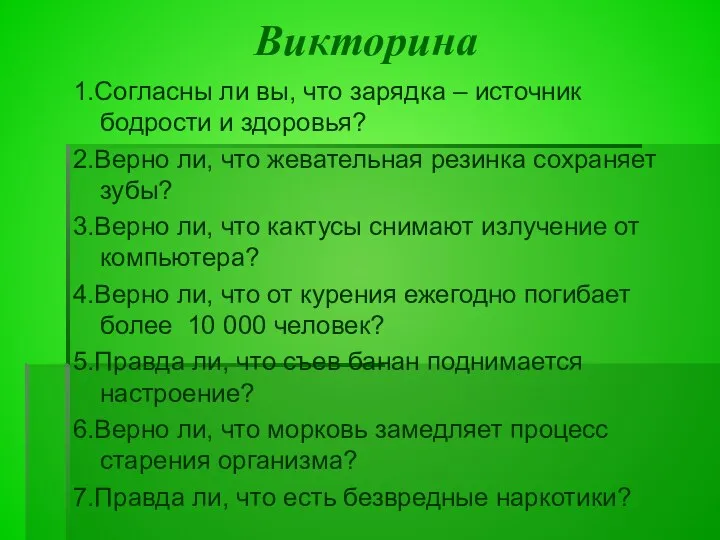 Викторина

1.Согласны ли вы, что зарядка – источник бодрости и здоровья?

2.Верно ли, что жевательная резинка сохраняет зубы?

3.Верно ли, что кактусы снимают излучение от компьютера?

4.Верно ли, что от курения ежегодно погибает более 10 000 человек?

5.Правда ли, что съев банан поднимается настроение?

6.Верно ли, что морковь замедляет процесс старения организма?

7.Правда ли, что есть безвредные наркотики?